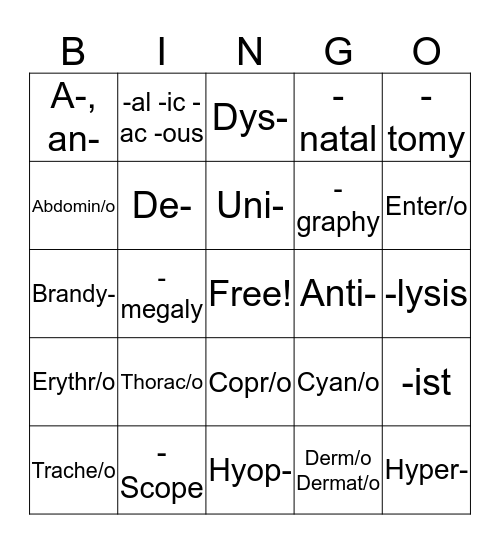 | B | I | N | G | O |
|---|---|---|---|---|
| A-, an- | -al -ic -ac -ous | Dys- | -natal | -tomy |
| Abdomin/o | De- | Uni- | -graphy | Enter/o |
| Brandy- | -megaly | Free! | Anti- | -lysis |
| Erythr/o | Thorac/o | Copr/o | Cyan/o | -ist |
| Trache/o | -Scope | Hyop- | Derm/o Dermat/o | Hyper- |